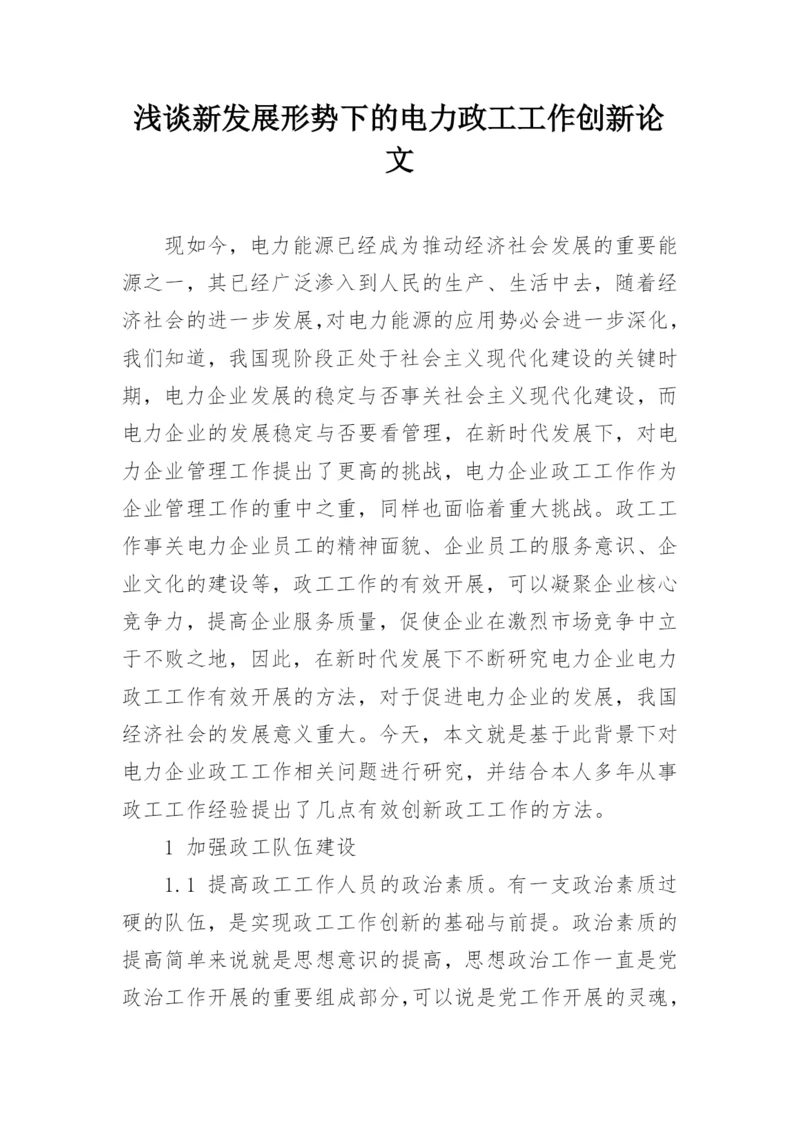 浅谈新发展形势下的电力政工工作创新论文

现如今，电力能源已经成为推动经济社会发展的重要能源之一，其已经广泛渗入到人民的生产、生活中去，随着经济社会的进一步发展,对电力能源的应用势必会进一步深化，我们知道，我国现阶段正处于社会主义现代化建设的关键时期，电力企业发展的稳定与否事关社会主义现代化建设，而电力企业的发展稳定与否要看管理，在新时代发展下，对电力企业管理工作提出了更高的挑战，电力企业政工工作作为企业管理工作的重中之重，同样也面临着重大挑战。政工工作事关电力企业员工的精神面貌、企业员工的服务意识、企业文化的建设等，政工工作的有效开展，可以凝聚企业核心竞争力，提高企业服务质量，促使企业在激烈市场竞争中立于不败之地，因此，在新时代发展下不断研究电力企业电力政工工作有效开展的方法，对于促进电力企业的发展，我国经济社会的发展意义重大。今天，本文就是基于此背景下对电力企业政工工作相关问题进行研究，并结合本人多年从事政工工作经验提出了几点有效创新政工工作的方法。

1 加强政工队伍建设

1.1 提高政工工作人员的政治素质。有一支政治素质过硬的队伍，是实现政工工作创新的基础与前提。政治素质的提高简单来说就是思想意识的提高，思想政治工作一直是党政治工作开展的重要组成部分,可以说是党工作开展的灵魂，